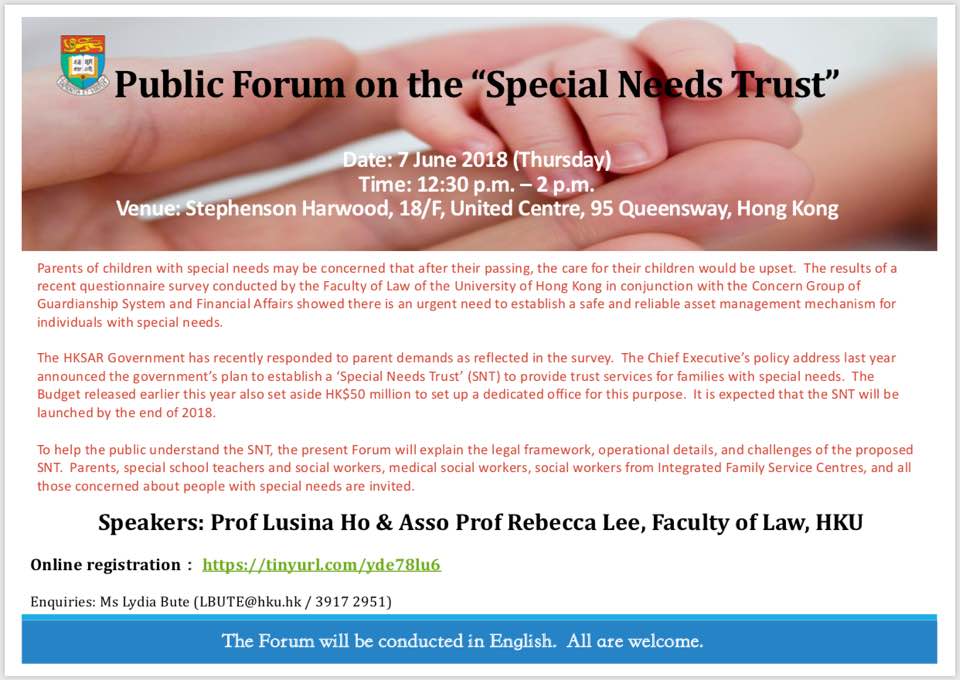 Public Forum on the "Special Needs Trust"

Date: 7 June 2018 (Thursday)
Time: 12:30 p.m. – 2 p.m.
Venue: Stephenson Harwood, 18/F, United Centre, 95 Queensway, Hong Kong

Parents of children with special needs may be concerned that after their passing, the care for their children would be upset. The results of a recent questionnaire survey conducted by the Faculty of Law of the University of Hong Kong in conjunction with the Concern Group of Guardianship System and Financial Affairs showed there is an urgent need to establish a safe and reliable asset management mechanism for individuals with special needs.

The HKSAR Government has recently responded to parent demands as reflected in the survey. The Chief Executive's policy address last year announced the government's plan to establish a 'Special Needs Trust' (SNT) to provide trust services for families with special needs. The Budget released earlier this year also set aside HK$50 million to set up a dedicated office for this purpose. It is expected that the SNT will be launched by the end of 2018.

To help the public understand the SNT, the present Forum will explain the legal framework, operational details, and challenges of the proposed SNT. Parents, special school teachers and social workers, medical social workers, social workers from Integrated Family Service Centres, and all those concerned about people with special needs are invited.

Speakers: Prof Lusina Ho & Asso Prof Rebecca Lee, Faculty of Law, HKU

Online registration : https://tinyurl.com/yde78lu6

Enquiries: Ms Lydia Bute (LBUTE@hku.hk / 3917 2951)

The Forum will be conducted in English. All are welcome.